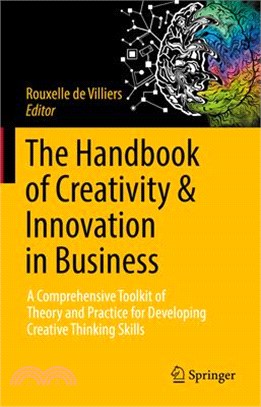 Rouxelle de Villiers
Editor

The Handbook of Creativity & Innovation in Business

A Comprehensive Toolkit of Theory and Practice for Developing Creative Thinking Skills

Springer